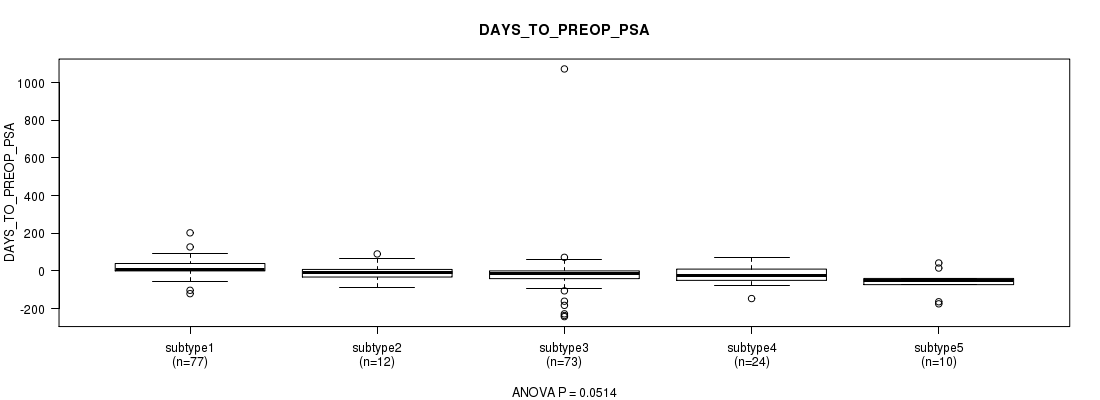 DAYS_TO_PREOP_PSA

DAYS_TO_PREOP_PSA

1000
800
600
400
200
0
-200

subtype1
(n=77)

subtype2
(n=12)

subtype3
(n=73)

subtype4
(n=24)

subtype5
(n=10)

ANOVA P = 0.0514